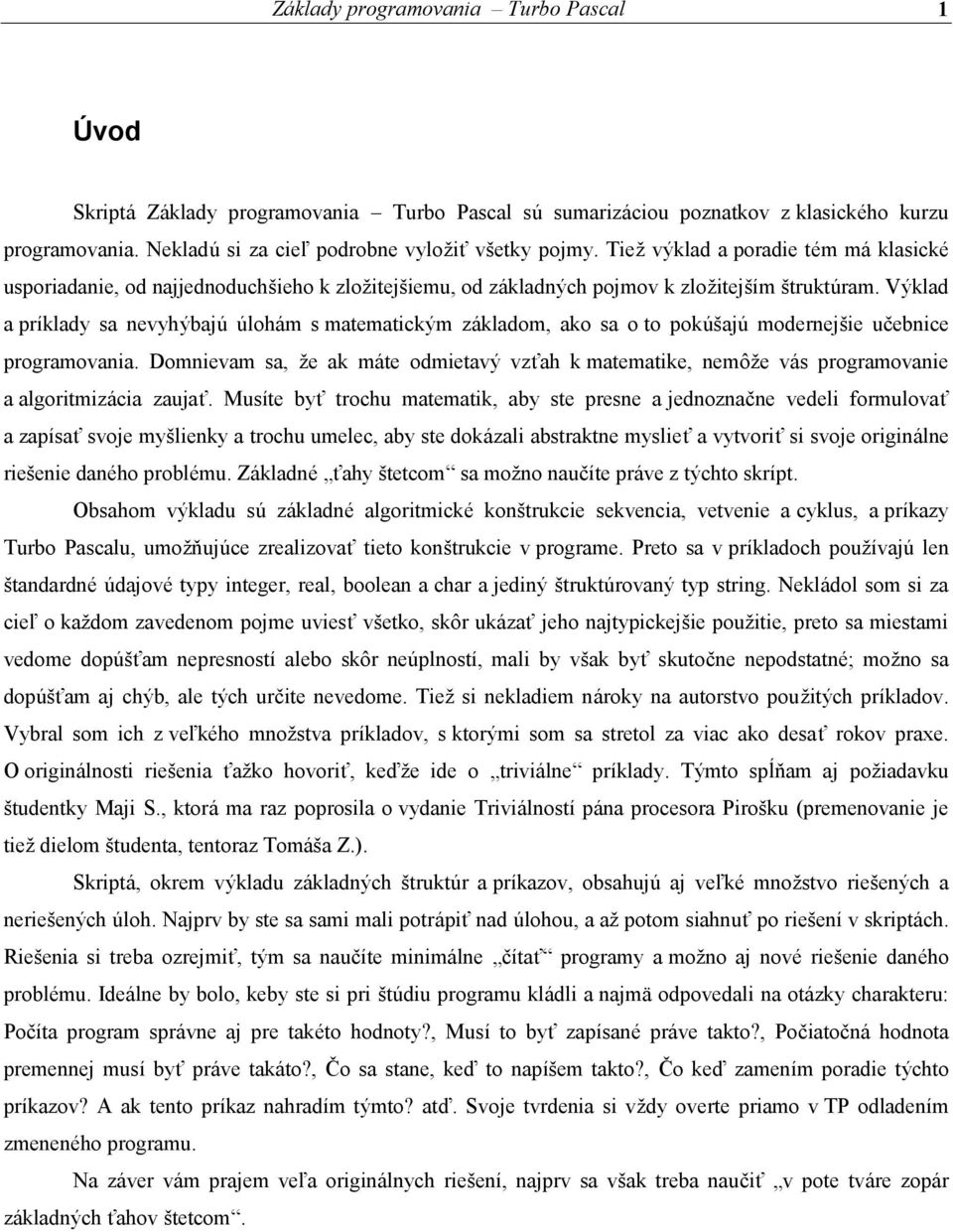 Základy programovania – Turbo Pascal 1

Úvod

Skriptá Základy programovania – Turbo Pascal sú sumarizáciou poznatkov z klasického kurzu programovania. Nekladú si za cieľ podrobne vyložiť všetky pojmy. Tiež výklad a poradie tém má klasické usporiadanie, od najjednoduchšieho k zložitejšiemu, od základných pojmov k zložitejším štruktúram. Výklad a príklady sa nevyhýbajú úlohám s matematickým základom, ako sa o to pokúšajú modernejšie učebnice programovania. Domnievam sa, že ak máte odmietavý vzťah k matematike, nemôže vás programovanie a algoritmizácia zaujať. Musíte byť trochu matematik, aby ste presne a jednoznačne vedeli formulovať a zapísať svoje myšlienky a trochu umelec, aby ste dokázali abstraktne myslieť a vytvoriť si svoje originálne riešenie daného problému. Základné „ťahy štetcom“ sa možno naučíte práve z týchto skrípt.

Obsahom výkladu sú základné algoritmické konštrukcie sekvencia, vetvenie a cyklus, a príkazy Turbo Pascalu, umožňujúce zrealizovať tieto konštrukcie v programe. Preto sa v príkladoch používajú len štandardné údajové typy integer, real, boolean a char a jediný štruktúrovaný typ string. Nekládol som si za cieľ o každom zavedenom pojme uviesť všetko, skôr ukázať jeho najtypickejšie použitie, preto sa miestami vedome dopúšťam nepresností alebo skôr neúplností, mali by však byť skutočne nepodstatné; možno sa dopúšťam aj chýb, ale tých určite nevedome. Tiež si nekladiem nároky na autorstvo použitých príkladov. Vybral som ich z veľkého množstva príkladov, s ktorými som sa stretol za viac ako desať rokov praxe. O originálnosti riešenia ťažko hovoriť, keďže ide o „triviálne“ príklady. Týmto spĺňam aj požiadavku študentky Maji S., ktorá ma raz poprosila o vydanie Triviálností pána procesora Pirošku (premenovanie je tiež dielom študenta, tentoraz Tomáša Z.).

Skriptá, okrem výkladu základných štruktúr a príkazov, obsahujú aj veľké množstvo riešených a neriešených úloh. Najprv by ste sa sami mali potrápiť nad úlohou, a až potom siahnuť po riešení v skriptách. Riešenia si treba ozrejmiť, tým sa naučíte minimálne „čítať“ programy a možno aj nové riešenie daného problému. Ideálne by bolo, keby ste si pri štúdiu programu kládli a najmä odpovedali na otázky charakteru: Počíta program správne aj pre takéto hodnoty?, Musí to byť zapísané práve takto?, Počiatočná hodnota premennej musí byť práve takáto?, Čo sa stane, keď to napíšem takto?, Čo keď zamením poradie týchto príkazov? A ak tento príkaz nahradím týmto? atď. Svoje tvrdenia si vždy overte priamo v TP odladením zmeneného programu.

Na záver vám prajem veľa originálnych riešení, najprv sa však treba naučiť „v pote tváre zopár základných ťahov štetcom“.